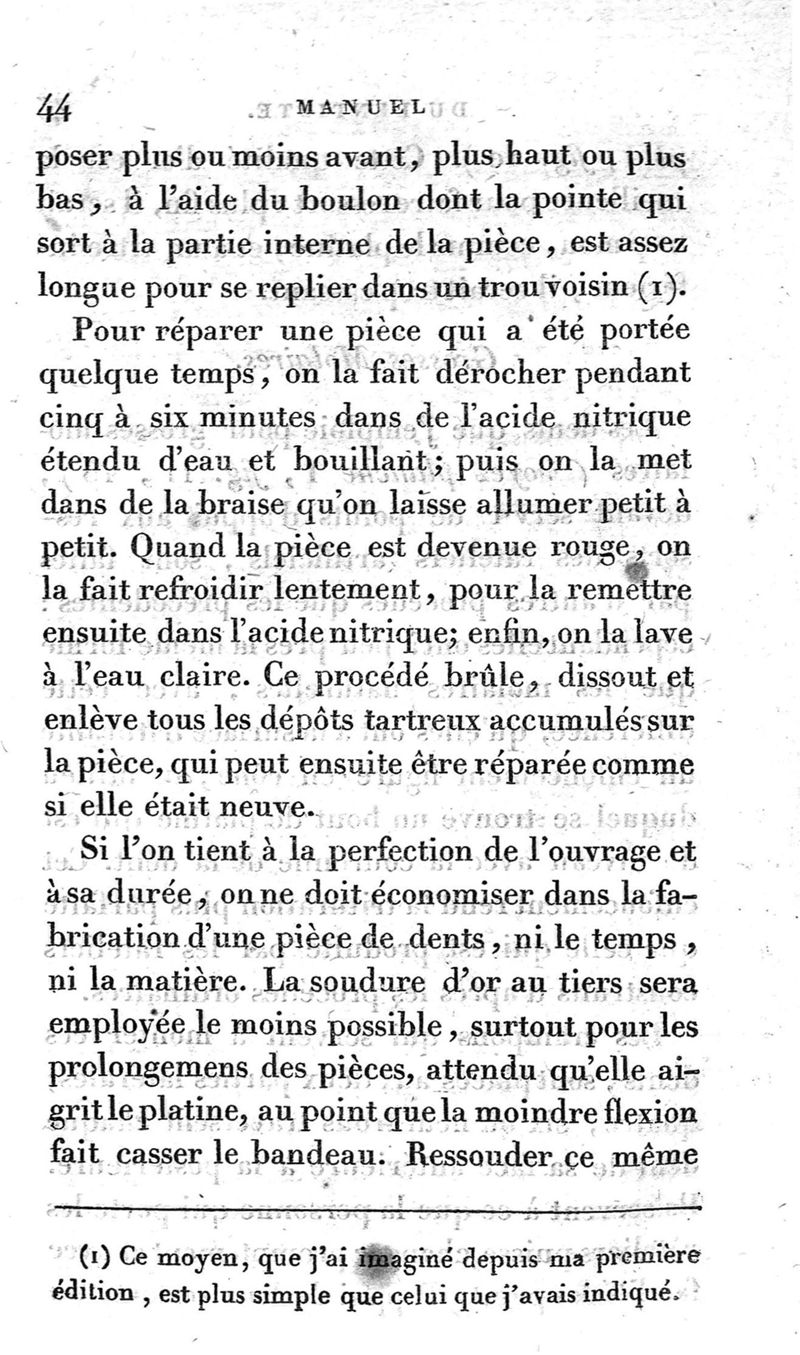 44 MANUEL

poser plus ou moins avant, plus haut ou plus bas, à l'aide du boulon dont la pointe qui sort à la partie interne de la pièce, est assez longue pour se replier dans un trou voisin (1).

Pour réparer une pièce qui a été portée quelque temps, on la fait dérocher pendant cinq à six minutes dans de l'acide nitrique étendu d'eau et bouillant; puis on la met dans de la braise qu'on laisse allumer petit à petit. Quand la pièce est devenue rouge, on la fait refroidir lentement, pour la remettre ensuite dans l'acide nitrique; enfin, on la lave à l'eau claire. Ce procédé brûle, dissout et enlève tous les dépôts tartreux accumulés sur la pièce, qui peut ensuite être réparée comme si elle était neuve.

Si l'on tient à la perfection de l'ouvrage et à sa durée, on ne doit économiser dans la fabrication d'une pièce de dents, ni le temps, ni la matière. La soudure d'or au tiers sera employée le moins possible, surtout pour les prolongemens des pièces, attendu qu'elle aigrit le platine, au point que la moindre flexion fait casser le bandeau. Ressouder ce même

(1) Ce moyen, que j'ai imaginé depuis ma première édition, est plus simple que celui que j'avais indiqué.